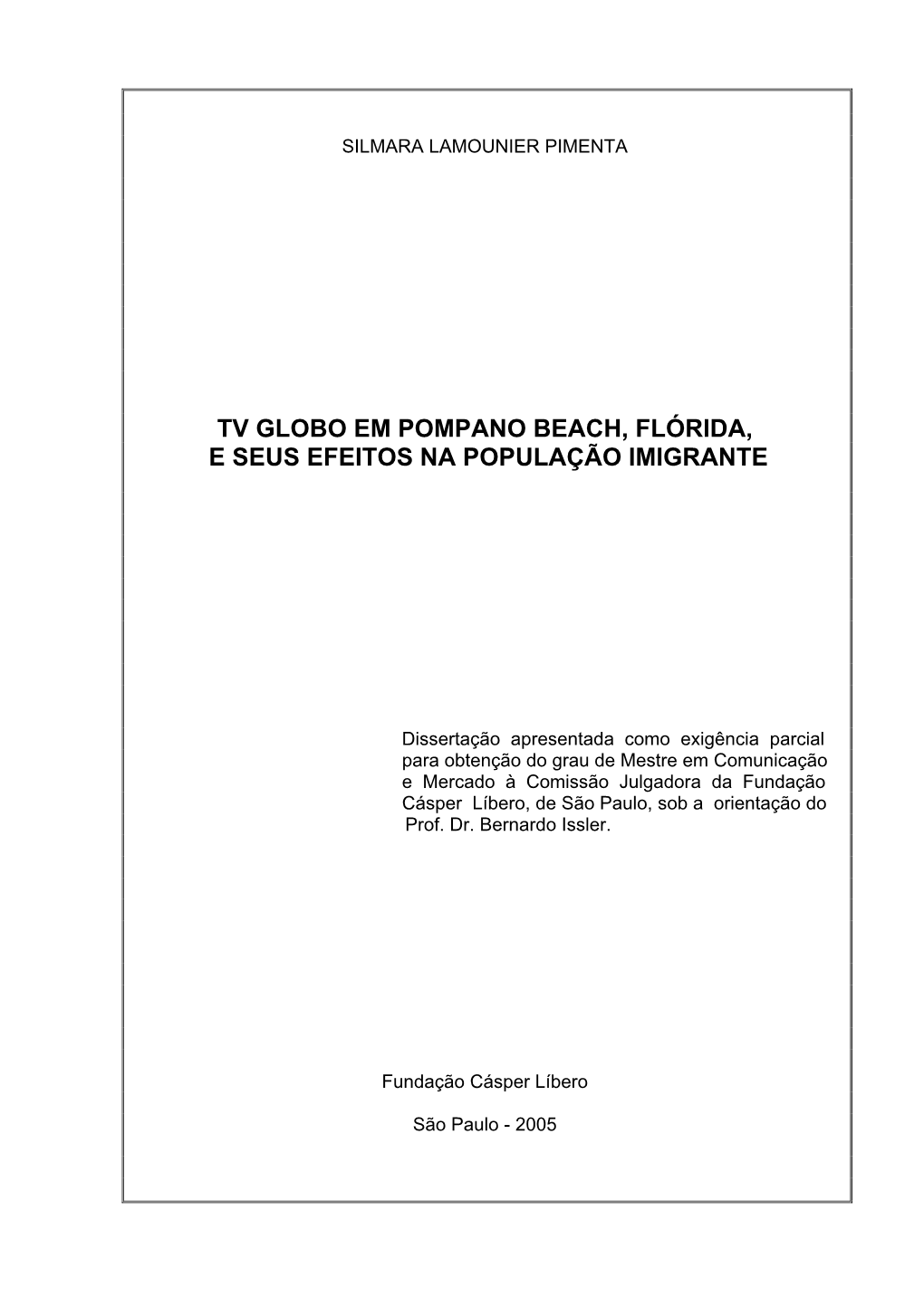 SILMARA LAMOUNIER PIMENTA

TV GLOBO EM POMPANO BEACH, FLÓRIDA, E SEUS EFEITOS NA POPULAÇÃO IMIGRANTE

Dissertação apresentada como exigência parcial para obtenção do grau de Mestre em Comunicação e Mercado à Comissão Julgadora da Fundação Cásper Líbero, de São Paulo, sob a orientação do Prof. Dr. Bernardo Issler.

Fundação Cásper Líbero

São Paulo - 2005